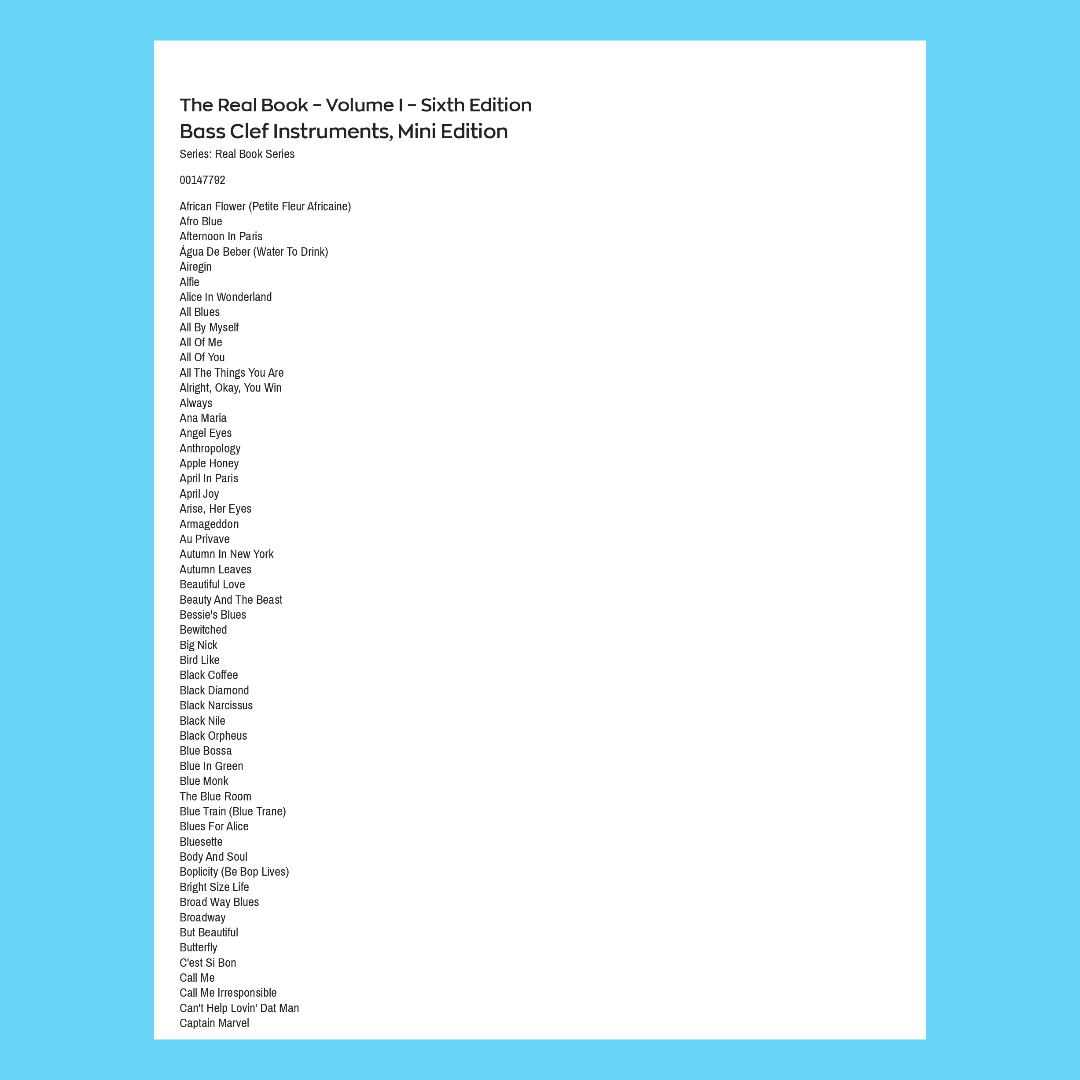 The Real Book – Volume I – Sixth Edition
Bass Clef Instruments, Mini Edition
Series: Real Book Series

00147792

African Flower (Petite Fleur Africaine)
Afro Blue
Afternoon In Paris
Água De Beber (Water To Drink)
Airegin
Alfie
Alice In Wonderland
All Blues
All By Myself
All Of Me
All Of You
All The Things You Are
Alright, Okay, You Win
Always
Ana Maria
Angel Eyes
Anthropology
Apple Honey
April In Paris
April Joy
Arise, Her Eyes
Armageddon
Au Privave
Autumn In New York
Autumn Leaves
Beautiful Love
Beauty And The Beast
Bessie's Blues
Bewitched
Big Nick
Bird Like
Black Coffee
Black Diamond
Black Narcissus
Black Nile
Black Orpheus
Blue Bossa
Blue In Green
Blue Monk
The Blue Room
Blue Train (Blue Trane)
Blues For Alice
Bluesette
Body And Soul
Boplicity (Be Bop Lives)
Bright Size Life
Broad Way Blues
Broadway
But Beautiful
Butterfly
C'est Si Bon
Call Me
Call Me Irresponsible
Can't Help Lovin' Dat Man
Captain Marvel